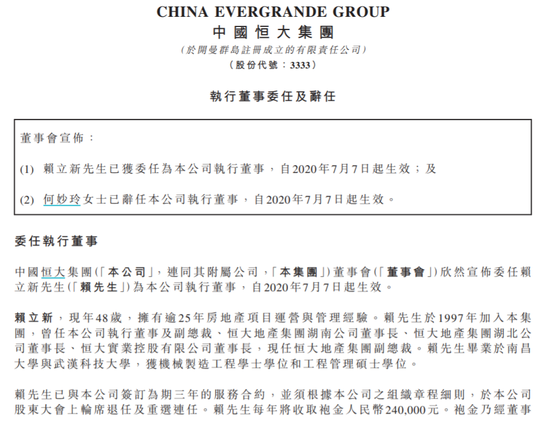 CHINA EVERGRANDE GROUP
中國恒大集團
(於開曼群島註冊成立的有限責任公司)
(股份代號：3333)

執行董事委任及辭任

董事會宣佈：

(1) 賴立新先生已獲委任為本公司執行董事，自2020年7月7日起生效；及

(2) 何妙玲女士已辭任本公司執行董事，自2020年7月7日起生效。

委任執行董事

中國恒大集團(「本公司」，連同其附屬公司，「本集團」)董事會(「董事會」)欣然宣佈委任賴立新先生(「賴先生」)為本公司執行董事，自2020年7月7日起生效。

賴立新，現年48歲，擁有逾25年房地產項目運營與管理經驗。賴先生於1997年加入本集團，曾任本公司執行董事及副總裁、恒大地產集團湖南公司董事長、恒大地產集團湖北公司董事長、恒大實業控股有限公司董事長，現任恒大地產集團副總裁。賴先生畢業於南昌大學與武漢科技大學，獲機械製造工程學士學位和工程管理碩士學位。

賴先生已與本公司簽訂為期三年的服務合約，並須根據本公司之組織章程細則，於本公司股東大會上輪席退任及重選連任。賴先生每年將收取袍金人民幣240,000元。袍金乃經董事